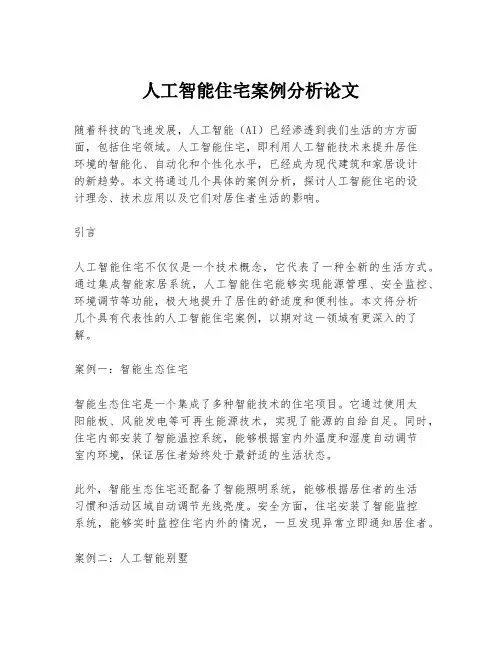 人工智能住宅案例分析论文

随着科技的飞速发展，人工智能（AI）已经渗透到我们生活的方方面面，包括住宅领域。人工智能住宅，即利用人工智能技术来提升居住环境的智能化、自动化和个性化水平，已经成为现代建筑和家居设计的新趋势。本文将通过几个具体的案例分析，探讨人工智能住宅的设计理念、技术应用以及它们对居住者生活的影响。

引言

人工智能住宅不仅仅是一个技术概念，它代表了一种全新的生活方式。通过集成智能家居系统，人工智能住宅能够实现能源管理、安全监控、环境调节等功能，极大地提升了居住的舒适度和便利性。本文将分析几个具有代表性的人工智能住宅案例，以期对这一领域有更深入的了解。

案例一：智能生态住宅

智能生态住宅是一个集成了多种智能技术的住宅项目。它通过使用太阳能板、风能发电等可再生能源技术，实现了能源的自给自足。同时，住宅内部安装了智能温控系统，能够根据室内外温度和湿度自动调节室内环境，保证居住者始终处于最舒适的生活状态。

此外，智能生态住宅还配备了智能照明系统，能够根据居住者的生活习惯和活动区域自动调节光线亮度。安全方面，住宅安装了智能监控系统，能够实时监控住宅内外的情况，一旦发现异常立即通知居住者。

案例二：人工智能别墅